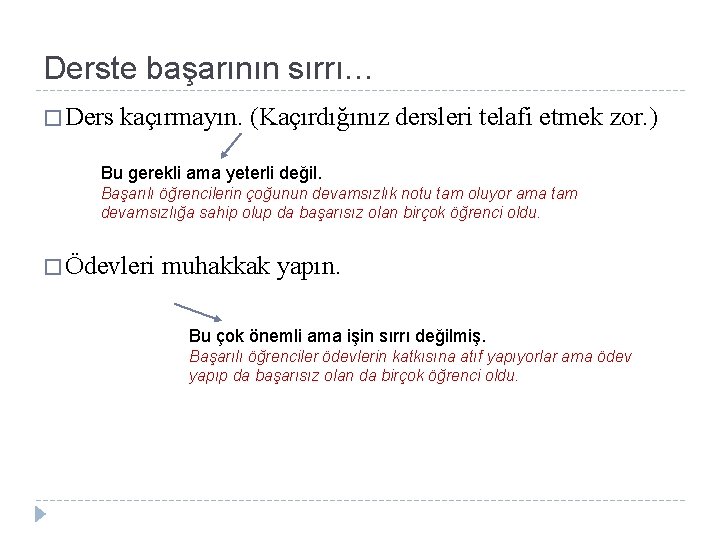 Derste başarının sırrı…

□ Ders kaçırmayın. (Kaçırdığınız dersleri telafi etmek zor.)

Bu gerekli ama yeterli değil.
Başarılı öğrencilerin çoğunun devamsızlık notu tam oluyor ama tam devamsızlığa sahip olup da başarısız olan birçok öğrenci oldu.

□ Ödevleri muhakkak yapın.

Bu çok önemli ama işin sırrı değilmiş.
Başarılı öğrenciler ödevlerin katkısına atıf yapıyorlar ama ödev yapıp da başarısız olan da birçok öğrenci oldu.